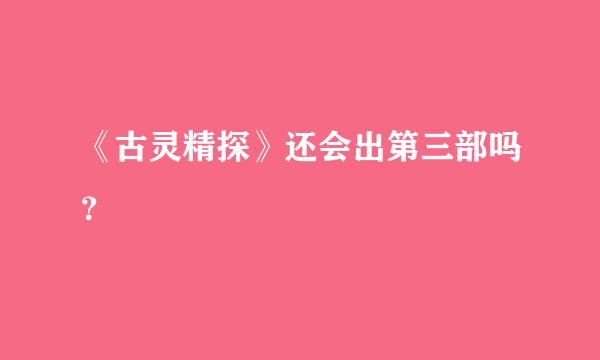 《古灵精探》还会出第三部吗？